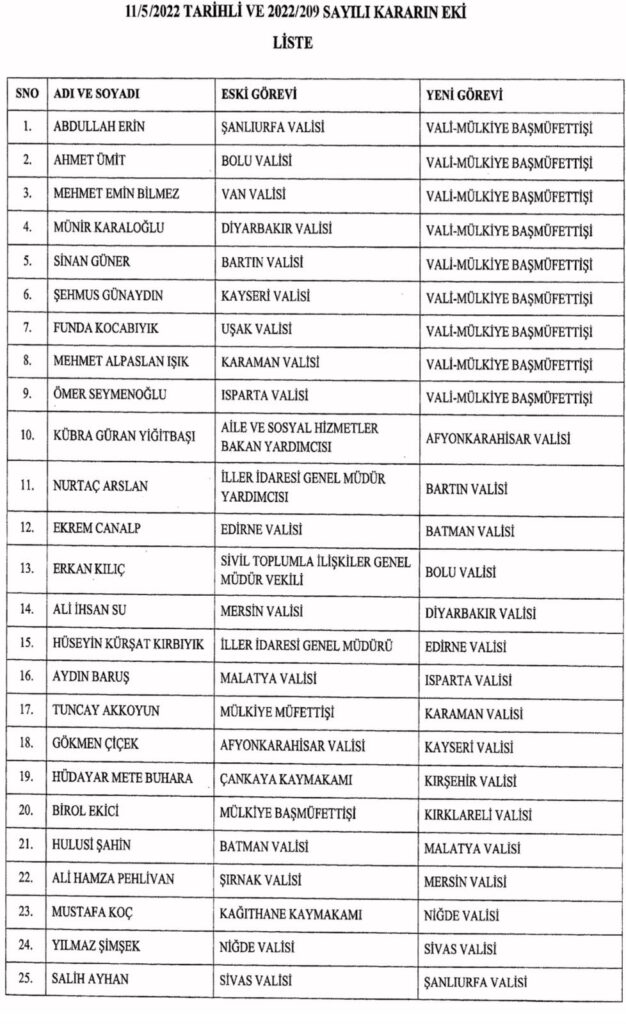 11/5/2022 TARİHLİ VE 2022/209 SAYILI KARARIN EKİ

LİSTE

| SNO | ADI VE SOYADI | ESKİ GÖREVİ | YENİ GÖREVİ |
|---|---|---|---|
| 1. | ABDULLAH ERİN | ŞANLIURFA VALİSİ | VALİ-MÜLKİYE BAŞMÜFETTİŞİ |
| 2. | AHMET ÜMİT | BOLU VALİSİ | VALİ-MÜLKİYE BAŞMÜFETTİŞİ |
| 3. | MEHMET EMİN BİLMEZ | VAN VALİSİ | VALİ-MÜLKİYE BAŞMÜFETTİŞİ |
| 4. | MÜNİR KARALOĞLU | DİYARBAKIR VALİSİ | VALİ-MÜLKİYE BAŞMÜFETTİŞİ |
| 5. | SİNAN GÜNER | BARTIN VALİSİ | VALİ-MÜLKİYE BAŞMÜFETTİŞİ |
| 6. | ŞEHMUS GÜNAYDIN | KAYSERİ VALİSİ | VALİ-MÜLKİYE BAŞMÜFETTİŞİ |
| 7. | FUNDA KOCABIYIK | UŞAK VALİSİ | VALİ-MÜLKİYE BAŞMÜFETTİŞİ |
| 8. | MEHMET ALPASLAN IŞIK | KARAMAN VALİSİ | VALİ-MÜLKİYE BAŞMÜFETTİŞİ |
| 9. | ÖMER SEYMENOĞLU | ISPARTA VALİSİ | VALİ-MÜLKİYE BAŞMÜFETTİŞİ |
| 10. | KÜBRA GÜRAN YİĞİTBAŞI | AİLE VE SOSYAL HİZMETLER BAKAN YARDIMCISI | AFYONKARAHİSAR VALİSİ |
| 11. | NURTAÇ ARSLAN | İLLER İDARESİ GENEL MÜDÜR YARDIMCISI | BARTIN VALİSİ |
| 12. | EKREM CANALP | EDİRNE VALİSİ | BATMAN VALİSİ |
| 13. | ERKAN KILIÇ | SİVİL TOPLUMLA İLİŞKİLER GENEL MÜDÜR VEKİLİ | BOLU VALİSİ |
| 14. | ALİ İHSAN SU | MERSİN VALİSİ | DİYARBAKIR VALİSİ |
| 15. | HÜSEYİN KÜRŞAT KIRBIYIK | İLLER İDARESİ GENEL MÜDÜRÜ | EDİRNE VALİSİ |
| 16. | AYDIN BARUŞ | MALATYA VALİSİ | ISPARTA VALİSİ |
| 17. | TUNCAY AKKOYUN | MÜLKİYE MÜFETTİŞİ | KARAMAN VALİSİ |
| 18. | GÖKMEN ÇİÇEK | AFYONKARAHİSAR VALİSİ | KAYSERİ VALİSİ |
| 19. | HÜDAYAR METE BUHARA | ÇANKAYA KAYMAKAMI | KIRŞEHİR VALİSİ |
| 20. | BİROL EKİCİ | MÜLKİYE BAŞMÜFETTİŞİ | KIRKLARELİ VALİSİ |
| 21. | HULUSİ ŞAHİN | BATMAN VALİSİ | MALATYA VALİSİ |
| 22. | ALİ HAMZA PEHLİVAN | ŞIRNAK VALİSİ | MERSİN VALİSİ |
| 23. | MUSTAFA KOÇ | KAĞITHANE KAYMAKAMI | NİĞDE VALİSİ |
| 24. | YILMAZ ŞİMŞEK | NİĞDE VALİSİ | SİVAS VALİSİ |
| 25. | SALİH AYHAN | SİVAS VALİSİ | ŞANLIURFA VALİSİ |